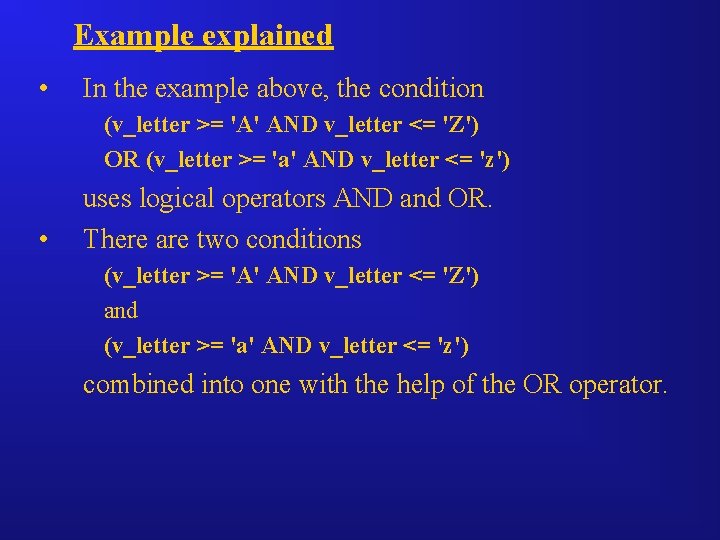 Example explained

• In the example above, the condition

(v_letter >= 'A' AND v_letter <= 'Z')

OR (v_letter >= 'a' AND v_letter <= 'z')

uses logical operators AND and OR.

• There are two conditions

(v_letter >= 'A' AND v_letter <= 'Z')

and

(v_letter >= 'a' AND v_letter <= 'z')

combined into one with the help of the OR operator.